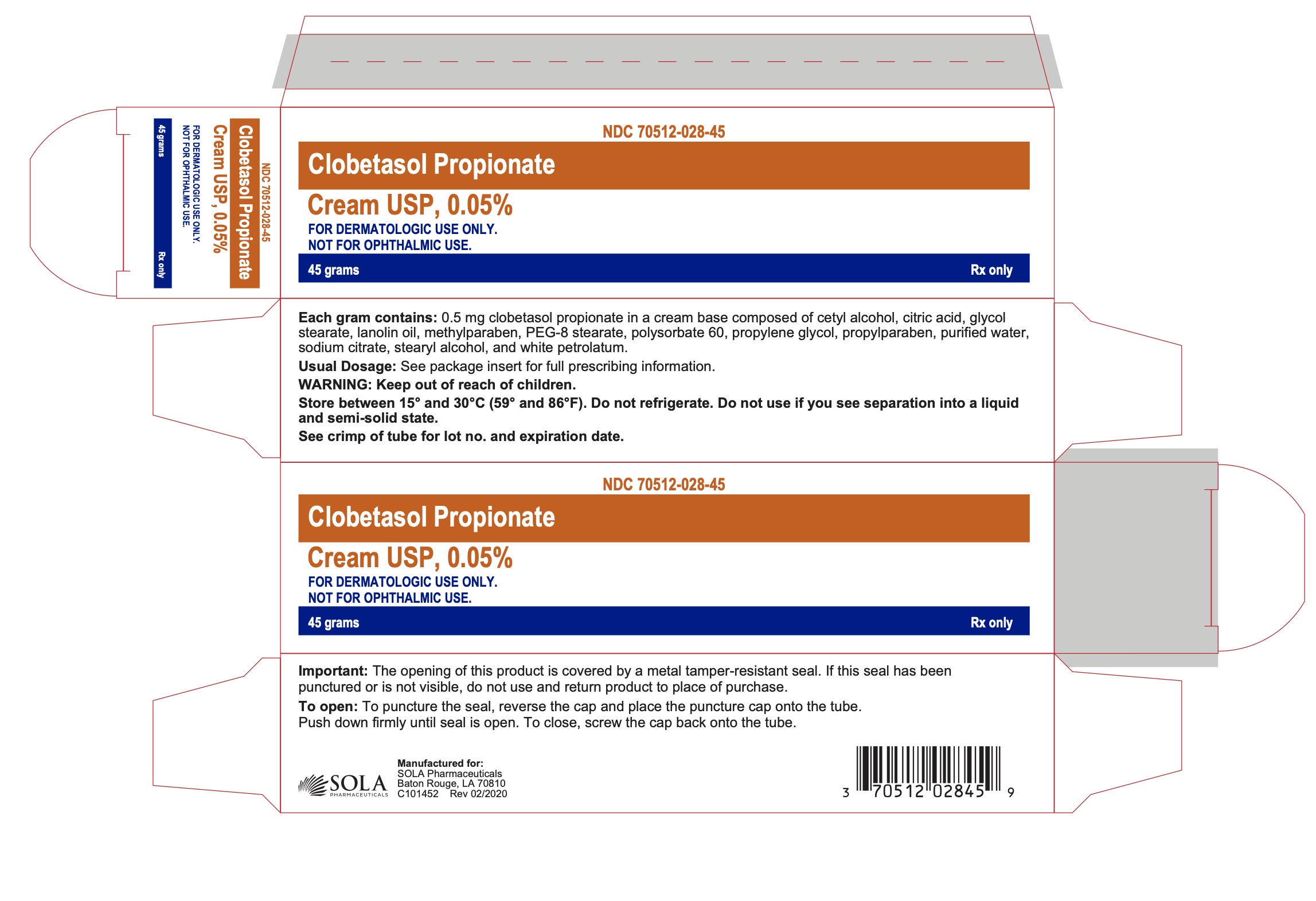 NDC 70512-028-45
Clobetasol Propionate
Cream USP, 0.05%
FOR DERMATOLOGIC USE ONLY.
NOT FOR OPHTHALMIC USE.
45 grams
Rx only

NDC 70512-028-45
Clobetasol Propionate
Cream USP, 0.05%
FOR DERMATOLOGIC USE ONLY.
NOT FOR OPHTHALMIC USE.
45 grams Rx only

Each gram contains: 0.5 mg clobetasol propionate in a cream base composed of cetyl alcohol, citric acid, glycol stearate, lanolin oil, methylparaben, PEG-8 stearate, polysorbate 60, propylene glycol, propylparaben, purified water, sodium citrate, stearyl alcohol, and white petrolatum.

Usual Dosage: See package insert for full prescribing information.

WARNING: Keep out of reach of children.

Store between 15° and 30°C (59° and 86°F). Do not refrigerate. Do not use if you see separation into a liquid and semi-solid state.

See crimp of tube for lot no. and expiration date.

NDC 70512-028-45
Clobetasol Propionate
Cream USP, 0.05%
FOR DERMATOLOGIC USE ONLY.
NOT FOR OPHTHALMIC USE.
45 grams
Rx only

Important: The opening of this product is covered by a metal tamper-resistant seal. If this seal has been punctured or is not visible, do not use and return product to place of purchase.

To open: To puncture the seal, reverse the cap and place the puncture cap onto the tube. Push down firmly until seal is open. To close, screw the cap back onto the tube.

SOLA PHARMACEUTICALS
Manufactured for:
SOLA Pharmaceuticals
Baton Rouge, LA 70810
C101452 Rev 02/2020

3 70512 02845 9